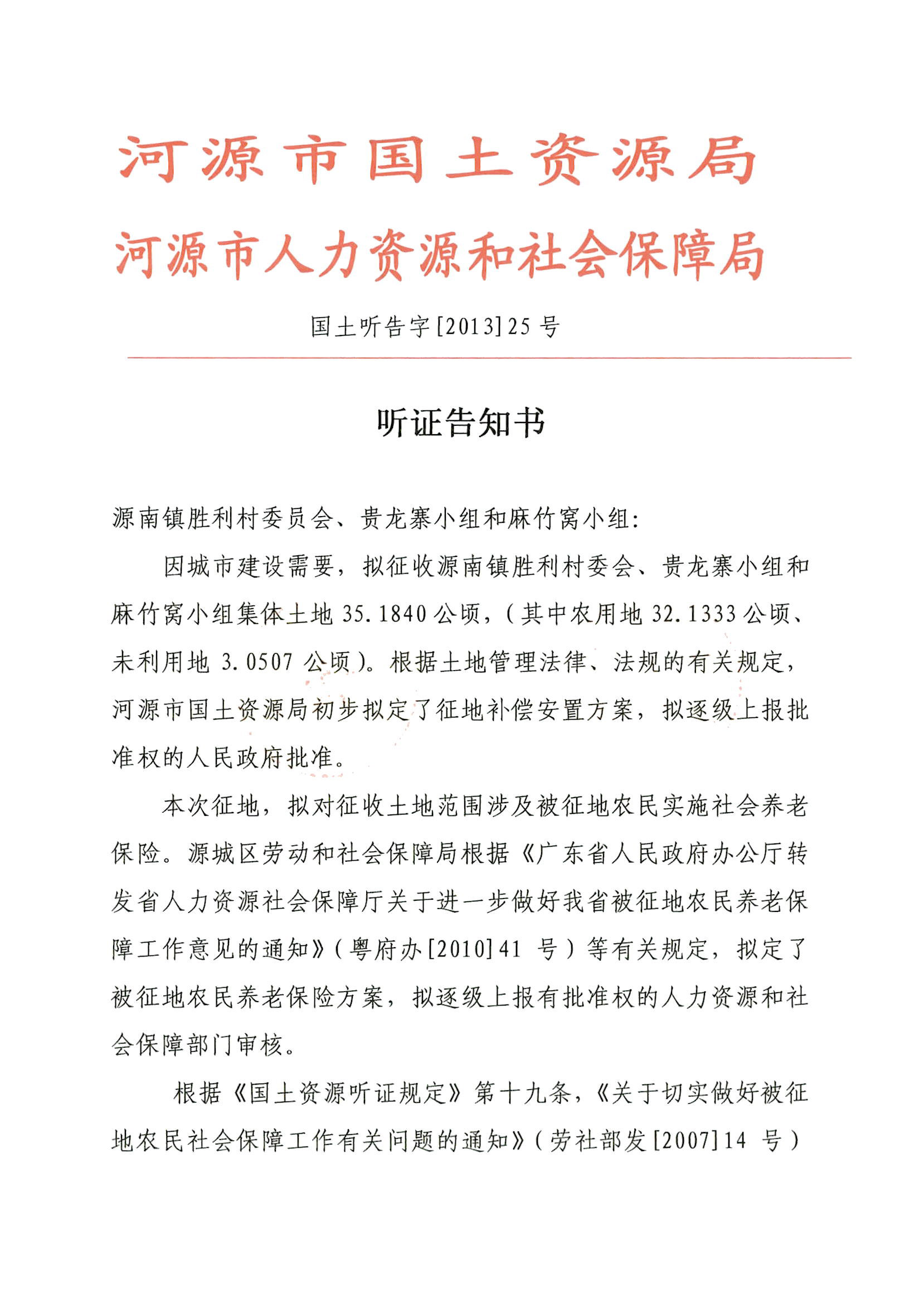 河源市国土资源局
河源市人力资源和社会保障局

国土听告字[2013]25号

听证告知书

源南镇胜利村委员会、贵龙寨小组和麻竹窝小组:

因城市建设需要，拟征收源南镇胜利村委会、贵龙寨小组和麻竹窝小组集体土地35.1840公顷，(其中农用地32.1333公顷、未利用地3.0507公顷)。根据土地管理法律、法规的有关规定，河源市国土资源局初步拟定了征地补偿安置方案，拟逐级上报批准权的人民政府批准。

本次征地，拟对征收土地范围涉及被征地农民实施社会养老保险。源城区劳动和社会保障局根据《广东省人民政府办公厅转发省人力资源社会保障厅关于进一步做好我省被征地农民养老保障工作意见的通知》(粤府办[2010]41号)等有关规定，拟定了被征地农民养老保险方案，拟逐级上报有批准权的人力资源和社会保障部门审核。

根据《国土资源听证规定》第十九条，《关于切实做好被征地农民社会保障工作有关问题的通知》(劳社部发[2007]14号)